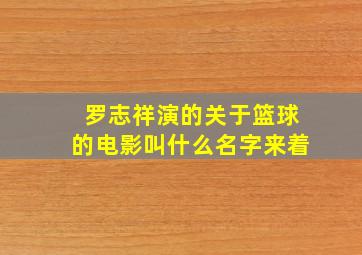 罗志祥演的关于篮球的电影叫什么名字来着